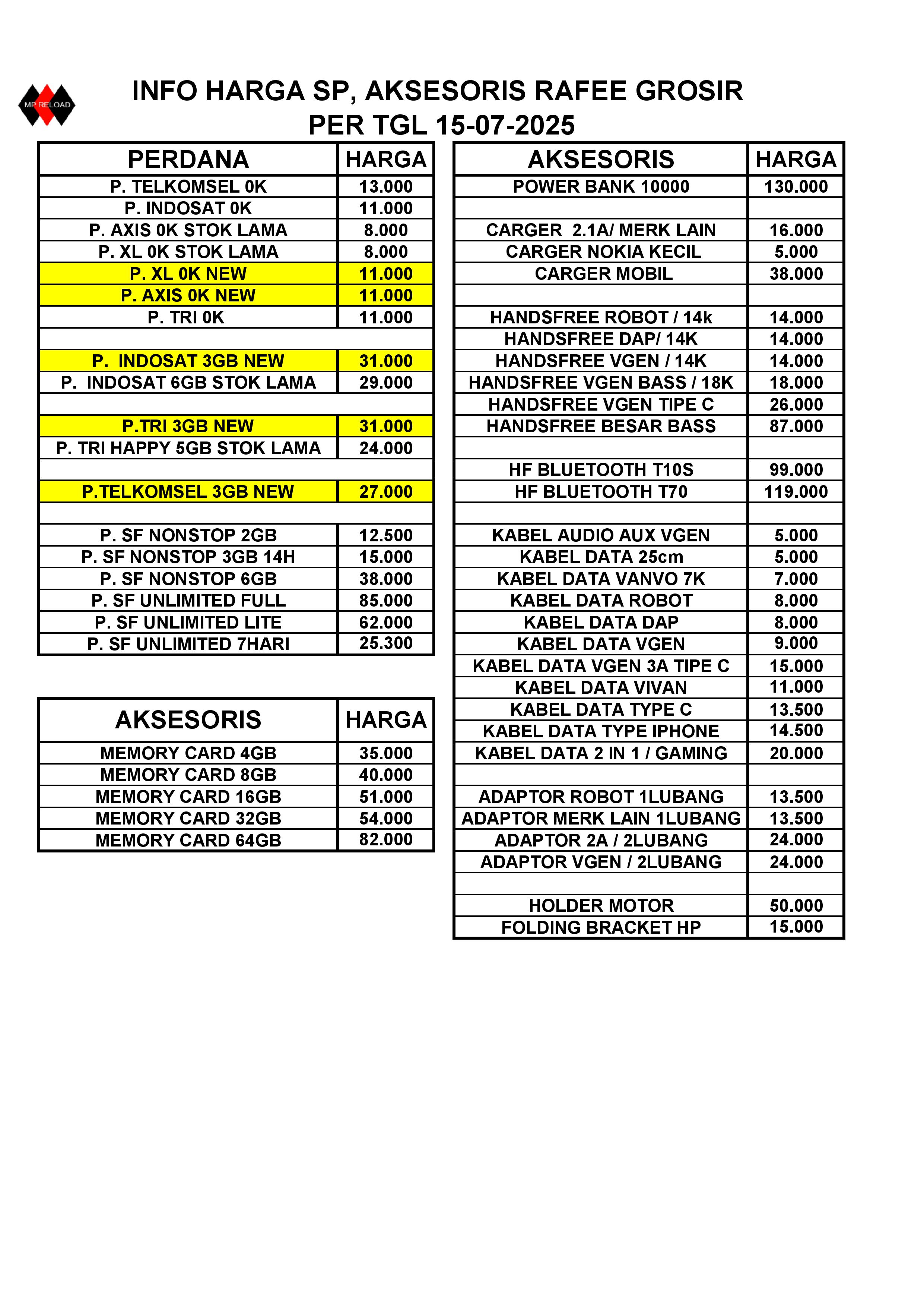 MP RELOAD

INFO HARGA SP, AKSESORIS RAFEE GROSIR
PER TGL 15-07-2025

| PERDANA | HARGA |
|---|---|
| P. TELKOMSEL 0K | 13.000 |
| P. INDOSAT 0K | 11.000 |
| P. AXIS 0K STOK LAMA | 8.000 |
| P. XL 0K STOK LAMA | 8.000 |
| P. XL 0K NEW | 11.000 |
| P. AXIS 0K NEW | 11.000 |
| P. TRI 0K | 11.000 |
| | |
| P. INDOSAT 3GB NEW | 31.000 |
| P. INDOSAT 6GB STOK LAMA | 29.000 |
| | |
| P.TRI 3GB NEW | 31.000 |
| P. TRI HAPPY 5GB STOK LAMA | 24.000 |
| | |
| P.TELKOMSEL 3GB NEW | 27.000 |
| | |
| P. SF NONSTOP 2GB | 12.500 |
| P. SF NONSTOP 3GB 14H | 15.000 |
| P. SF NONSTOP 6GB | 38.000 |
| P. SF UNLIMITED FULL | 85.000 |
| P. SF UNLIMITED LITE | 62.000 |
| P. SF UNLIMITED 7HARI | 25.300 |

| AKSESORIS | HARGA |
|---|---|
| MEMORY CARD 4GB | 35.000 |
| MEMORY CARD 8GB | 40.000 |
| MEMORY CARD 16GB | 51.000 |
| MEMORY CARD 32GB | 54.000 |
| MEMORY CARD 64GB | 82.000 |

| AKSESORIS | HARGA |
|---|---|
| POWER BANK 10000 | 130.000 |
| | |
| CARGER 2.1A/ MERK LAIN | 16.000 |
| CARGER NOKIA KECIL | 5.000 |
| CARGER MOBIL | 38.000 |
| | |
| HANDSFREE ROBOT / 14k | 14.000 |
| HANDSFREE DAP/ 14K | 14.000 |
| HANDSFREE VGEN / 14K | 14.000 |
| HANDSFREE VGEN BASS / 18K | 18.000 |
| HANDSFREE VGEN TIPE C | 26.000 |
| HANDSFREE BESAR BASS | 87.000 |
| | |
| HF BLUETOOTH T10S | 99.000 |
| HF BLUETOOTH T70 | 119.000 |
| | |
| KABEL AUDIO AUX VGEN | 5.000 |
| KABEL DATA 25cm | 5.000 |
| KABEL DATA VANVO 7K | 7.000 |
| KABEL DATA ROBOT | 8.000 |
| KABEL DATA DAP | 8.000 |
| KABEL DATA VGEN | 9.000 |
| KABEL DATA VGEN 3A TIPE C | 15.000 |
| KABEL DATA VIVAN | 11.000 |
| KABEL DATA TYPE C | 13.500 |
| KABEL DATA TYPE IPHONE | 14.500 |
| KABEL DATA 2 IN 1 / GAMING | 20.000 |
| | |
| ADAPTOR ROBOT 1LUBANG | 13.500 |
| ADAPTOR MERK LAIN 1LUBANG | 13.500 |
| ADAPTOR 2A / 2LUBANG | 24.000 |
| ADAPTOR VGEN / 2LUBANG | 24.000 |
| | |
| HOLDER MOTOR | 50.000 |
| FOLDING BRACKET HP | 15.000 |